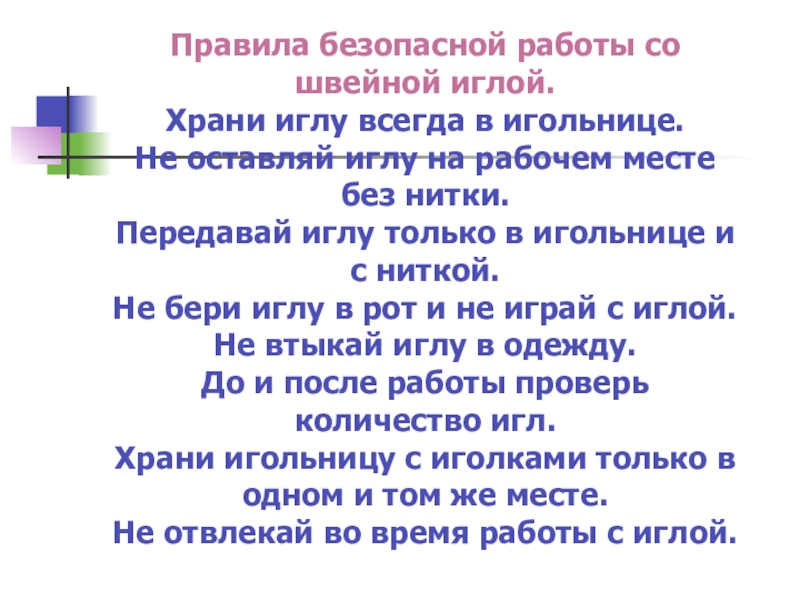 Правила безопасной работы со швейной иглой.

Храни иглу всегда в игольнице.
Не оставляй иглу на рабочем месте без нитки.
Передавай иглу только в игольнице и с ниткой.
Не бери иглу в рот и не играй с иглой.
Не втыкай иглу в одежду.
До и после работы проверь количество игл.
Храни игольницу с иголками только в одном и том же месте.
Не отвлекай во время работы с иглой.